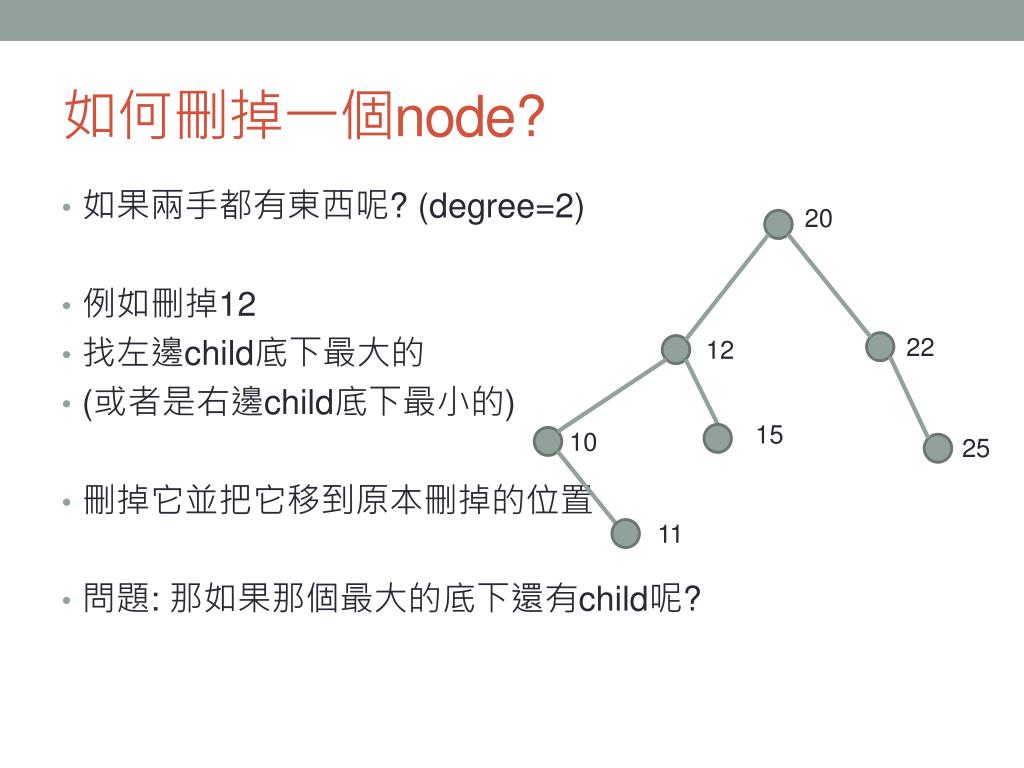 如何刪掉一個node?

• 如果兩手都有東西呢? (degree=2)

• 例如刪掉12
• 找左邊child底下最大的
• (或者是右邊child底下最小的)

• 刪掉它並把它移到原本刪掉的位置

• 問題: 那如果那個最大的底下還有child呢?

20
12
22
10
15
25
11